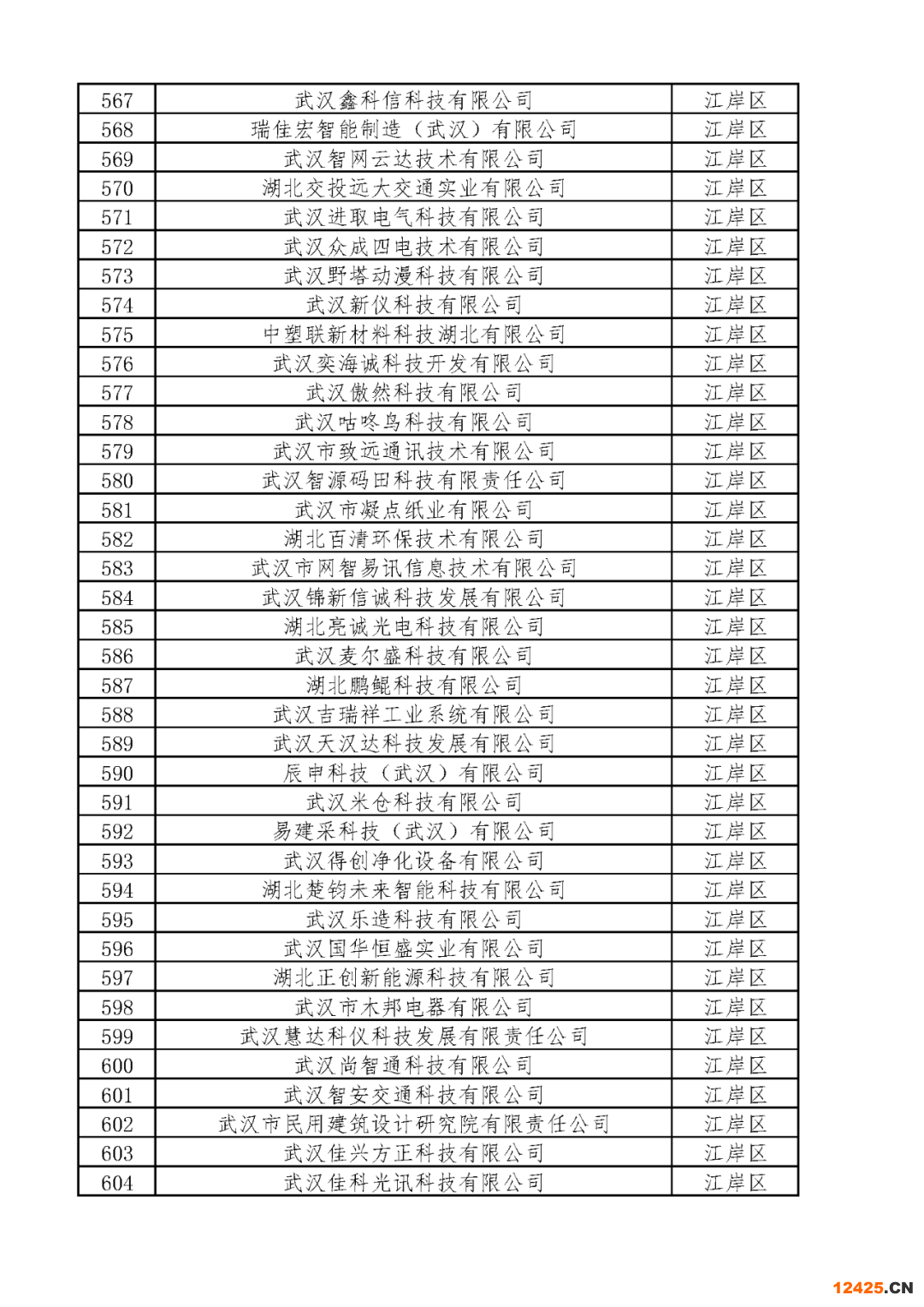 | 567 | 武汉鑫科信科技有限公司 | 江岸区 |
|---|---|---|
| 568 | 瑞佳宏智能制造（武汉）有限公司 | 江岸区 |
| 569 | 武汉智网云达技术有限公司 | 江岸区 |
| 570 | 湖北交投远大交通实业有限公司 | 江岸区 |
| 571 | 武汉进取电气科技有限公司 | 江岸区 |
| 572 | 武汉众成四电技术有限公司 | 江岸区 |
| 573 | 武汉野塔动漫科技有限公司 | 江岸区 |
| 574 | 武汉新仪科技有限公司 | 江岸区 |
| 575 | 中塑联新材料科技湖北有限公司 | 江岸区 |
| 576 | 武汉奕海诚科技开发有限公司 | 江岸区 |
| 577 | 武汉傲然科技有限公司 | 江岸区 |
| 578 | 武汉咕咚鸟科技有限公司 | 江岸区 |
| 579 | 武汉市致远通讯技术有限公司 | 江岸区 |
| 580 | 武汉智源码田科技有限责任公司 | 江岸区 |
| 581 | 武汉市凝点纸业有限公司 | 江岸区 |
| 582 | 湖北百清环保技术有限公司 | 江岸区 |
| 583 | 武汉市网智易讯信息技术有限公司 | 江岸区 |
| 584 | 武汉锦新信诚科技发展有限公司 | 江岸区 |
| 585 | 湖北亮诚光电科技有限公司 | 江岸区 |
| 586 | 武汉麦尔盛科技有限公司 | 江岸区 |
| 587 | 湖北鹏鲲科技有限公司 | 江岸区 |
| 588 | 武汉吉瑞祥工业系统有限公司 | 江岸区 |
| 589 | 武汉天汉达科技发展有限公司 | 江岸区 |
| 590 | 辰申科技（武汉）有限公司 | 江岸区 |
| 591 | 武汉米仓科技有限公司 | 江岸区 |
| 592 | 易建采科技（武汉）有限公司 | 江岸区 |
| 593 | 武汉得创净化设备有限公司 | 江岸区 |
| 594 | 湖北楚钧未来智能科技有限公司 | 江岸区 |
| 595 | 武汉乐造科技有限公司 | 江岸区 |
| 596 | 武汉国华恒盛实业有限公司 | 江岸区 |
| 597 | 湖北正创新能源科技有限公司 | 江岸区 |
| 598 | 武汉市木邦电器有限公司 | 江岸区 |
| 599 | 武汉慧达科仪科技发展有限责任公司 | 江岸区 |
| 600 | 武汉尚智通科技有限公司 | 江岸区 |
| 601 | 武汉智安交通科技有限公司 | 江岸区 |
| 602 | 武汉市民用建筑设计研究院有限责任公司 | 江岸区 |
| 603 | 武汉佳兴方正科技有限公司 | 江岸区 |
| 604 | 武汉佳科光讯科技有限公司 | 江岸区 |

12425.CN